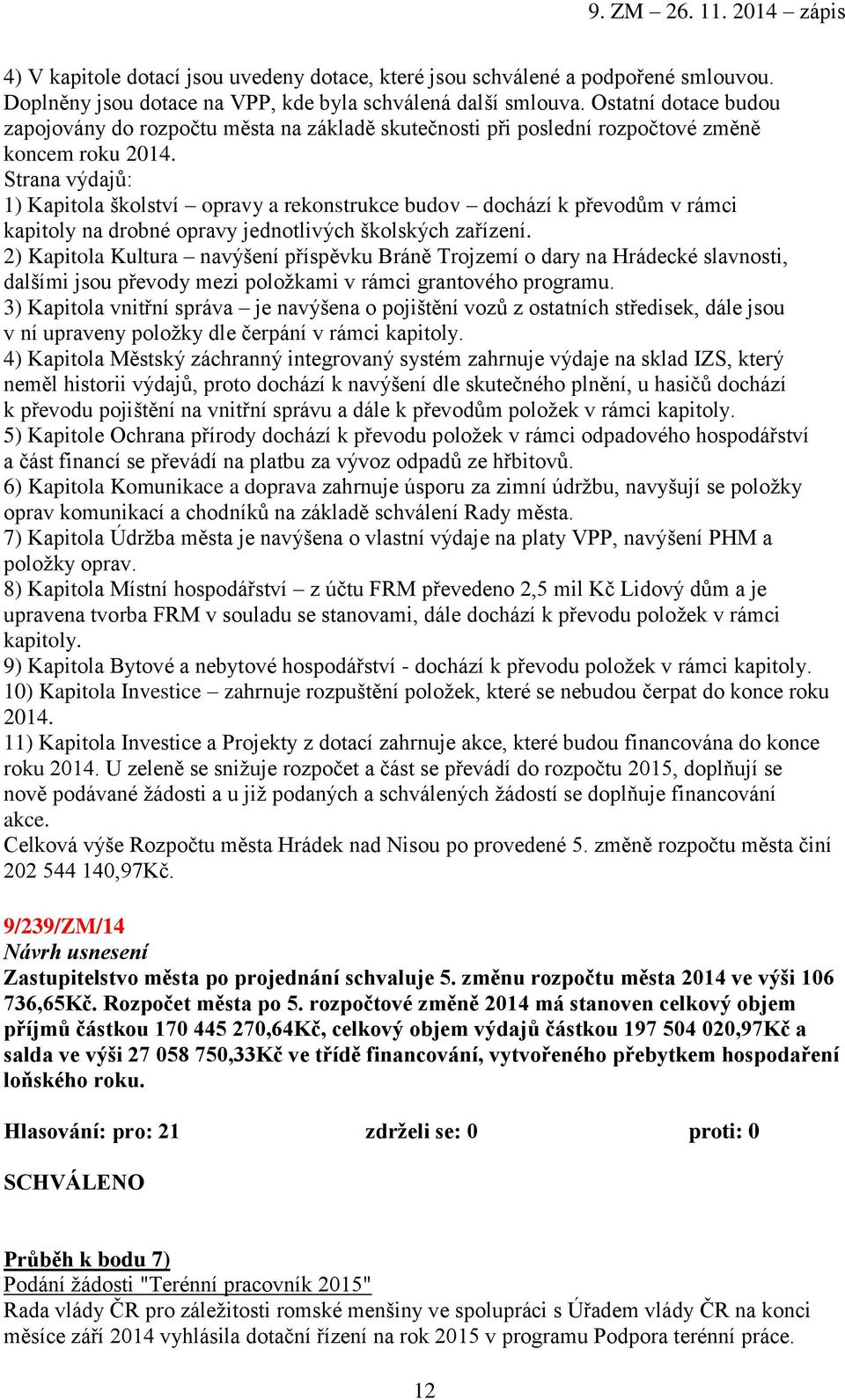 9. ZM – 26. 11. 2014 – zápis

4) V kapitole dotací jsou uvedeny dotace, které jsou schválené a podpořené smlouvou. Doplněny jsou dotace na VPP, kde byla schválená další smlouva. Ostatní dotace budou zapojovány do rozpočtu města na základě skutečnosti při poslední rozpočtové změně koncem roku 2014.
Strana výdajů:
1) Kapitola školství – opravy a rekonstrukce budov – dochází k převodům v rámci kapitoly na drobné opravy jednotlivých školských zařízení.
2) Kapitola Kultura – navýšení příspěvku Bráně Trojzemí o dary na Hrádecké slavnosti, dalšími jsou převody mezi položkami v rámci grantového programu.
3) Kapitola vnitřní správa – je navýšena o pojištění vozů z ostatních středisek, dále jsou v ní upraveny položky dle čerpání v rámci kapitoly.
4) Kapitola Městský záchranný integrovaný systém zahrnuje výdaje na sklad IZS, který neměl historii výdajů, proto dochází k navýšení dle skutečného plnění, u hasičů dochází k převodu pojištění na vnitřní správu a dále k převodům položek v rámci kapitoly.
5) Kapitole Ochrana přírody dochází k převodu položek v rámci odpadového hospodářství a část financí se převádí na platbu za vývoz odpadů ze hřbitovů.
6) Kapitola Komunikace a doprava zahrnuje úsporu za zimní údržbu, navyšují se položky oprav komunikací a chodníků na základě schválení Rady města.
7) Kapitola Údržba města je navýšena o vlastní výdaje na platy VPP, navýšení PHM a položky oprav.
8) Kapitola Místní hospodářství – z účtu FRM převedeno 2,5 mil Kč Lidový dům a je upravena tvorba FRM v souladu se stanovami, dále dochází k převodu položek v rámci kapitoly.
9) Kapitola Bytové a nebytové hospodářství - dochází k převodu položek v rámci kapitoly.
10) Kapitola Investice – zahrnuje rozpuštění položek, které se nebudou čerpat do konce roku 2014.
11) Kapitola Investice a Projekty z dotací zahrnuje akce, které budou financována do konce roku 2014. U zeleně se snižuje rozpočet a část se převádí do rozpočtu 2015, doplňují se nově podávané žádosti a u již podaných a schválených žádostí se doplňuje financování akce.
Celková výše Rozpočtu města Hrádek nad Nisou po provedené 5. změně rozpočtu města činí 202 544 140,97Kč.

9/239/ZM/14
Návrh usnesení
Zastupitelstvo města po projednání schvaluje 5. změnu rozpočtu města 2014 ve výši 106 736,65Kč. Rozpočet města po 5. rozpočtové změně 2014 má stanoven celkový objem příjmů částkou 170 445 270,64Kč, celkový objem výdajů částkou 197 504 020,97Kč a salda ve výši 27 058 750,33Kč ve třídě financování, vytvořeného přebytkem hospodaření loňského roku.

Hlasování: pro: 21 zdrželi se: 0 proti: 0

SCHVÁLENO

Průběh k bodu 7)
Podání žádosti "Terénní pracovník 2015"
Rada vlády ČR pro záležitosti romské menšiny ve spolupráci s Úřadem vlády ČR na konci měsíce září 2014 vyhlásila dotační řízení na rok 2015 v programu Podpora terénní práce.

12